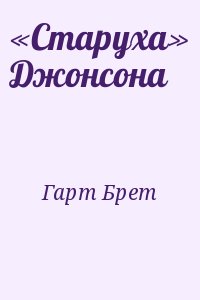 «Старуха» Джонсона

Гарт Брет